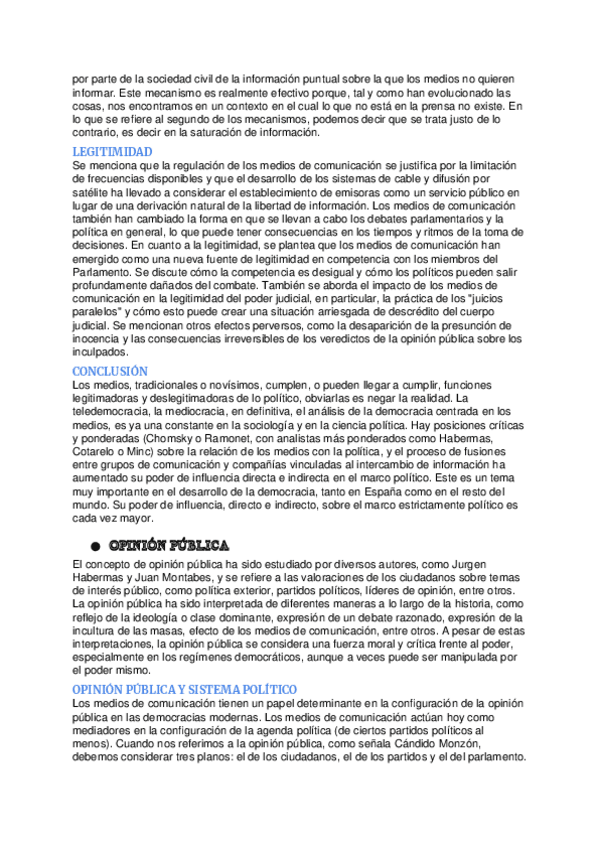 por parte de la sociedad civil de la información puntual sobre la que los medios no quieren informar. Este mecanismo es realmente efectivo porque, tal y como han evolucionado las cosas, nos encontramos en un contexto en el cual lo que no está en la prensa no existe. En lo que se refiere al segundo de los mecanismos, podemos decir que se trata justo de lo contrario, es decir en la saturación de información.

LEGITIMIDAD

Se menciona que la regulación de los medios de comunicación se justifica por la limitación de frecuencias disponibles y que el desarrollo de los sistemas de cable y difusión por satélite ha llevado a considerar el establecimiento de emisoras como un servicio público en lugar de una derivación natural de la libertad de información. Los medios de comunicación también han cambiado la forma en que se llevan a cabo los debates parlamentarios y la política en general, lo que puede tener consecuencias en los tiempos y ritmos de la toma de decisiones. En cuanto a la legitimidad, se plantea que los medios de comunicación han emergido como una nueva fuente de legitimidad en competencia con los miembros del Parlamento. Se discute cómo la competencia es desigual y cómo los políticos pueden salir profundamente dañados del combate. También se aborda el impacto de los medios de comunicación en la legitimidad del poder judicial, en particular, la práctica de los "juicios paralelos" y cómo esto puede crear una situación arriesgada de descrédito del cuerpo judicial. Se mencionan otros efectos perversos, como la desaparición de la presunción de inocencia y las consecuencias irreversibles de los veredictos de la opinión pública sobre los inculpados.

CONCLUSIÓN

Los medios, tradicionales o novísimos, cumplen, o pueden llegar a cumplir, funciones legitimadoras y deslegitimadoras de lo político, obviarlas es negar la realidad. La teledemocracia, la mediocracia, en definitiva, el análisis de la democracia centrada en los medios, es ya una constante en la sociología y en la ciencia política. Hay posiciones críticas y ponderadas (Chomsky o Ramonet, con analistas más ponderados como Habermas, Cotarelo o Minc) sobre la relación de los medios con la política, y el proceso de fusiones entre grupos de comunicación y compañías vinculadas al intercambio de información ha aumentado su poder de influencia directa e indirecta en el marco político. Este es un tema muy importante en el desarrollo de la democracia, tanto en España como en el resto del mundo. Su poder de influencia, directo e indirecto, sobre el marco estrictamente político es cada vez mayor.

● OPINIÓN PÚBLICA

El concepto de opinión pública ha sido estudiado por diversos autores, como Jurgen Habermas y Juan Montabes, y se refiere a las valoraciones de los ciudadanos sobre temas de interés público, como política exterior, partidos políticos, líderes de opinión, entre otros. La opinión pública ha sido interpretada de diferentes maneras a lo largo de la historia, como reflejo de la ideología o clase dominante, expresión de un debate razonado, expresión de la incultura de las masas, efecto de los medios de comunicación, entre otros. A pesar de estas interpretaciones, la opinión pública se considera una fuerza moral y crítica frente al poder, especialmente en los regímenes democráticos, aunque a veces puede ser manipulada por el poder mismo.

OPINIÓN PÚBLICA Y SISTEMA POLÍTICO

Los medios de comunicación tienen un papel determinante en la configuración de la opinión pública en las democracias modernas. Los medios de comunicación actúan hoy como mediadores en la configuración de la agenda política (de ciertos partidos políticos al menos). Cuando nos referimos a la opinión pública, como señala Cándido Monzón, debemos considerar tres planos: el de los ciudadanos, el de los partidos y el del parlamento.